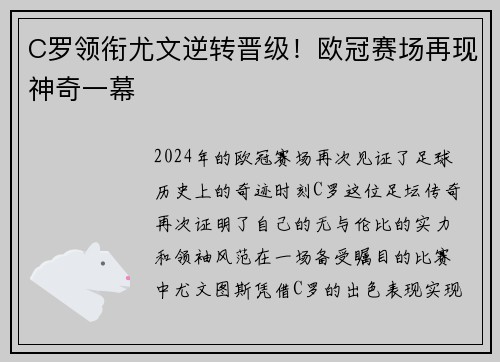 C罗领衔尤文逆转晋级！欧冠赛场再现神奇一幕

2024年的欧冠赛场再次见证了足球历史上的奇迹时刻C罗这位足坛传奇再次证明了自己的无与伦比的实力和领袖风范在一场备受瞩目的比赛中尤文图斯凭借C罗的出色表现实现